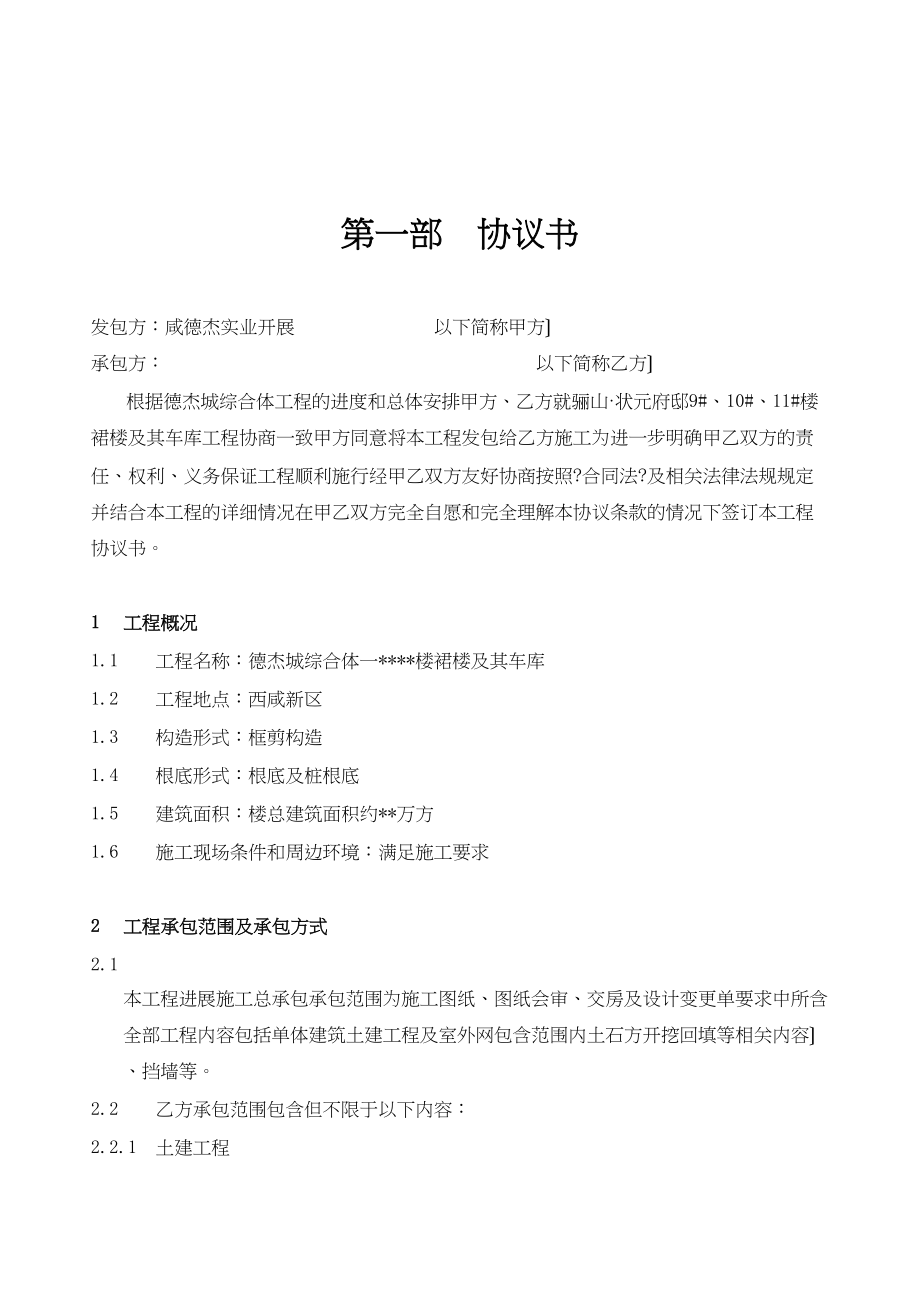 第一部　协议书

发包方：咸德杰实业开展　　　　　　以下简称甲方]

承包方：　　　　　　　　　　　　　以下简称乙方]

根据德杰城综合体工程的进度和总体安排甲方、乙方就骊山·状元府邸9#、10#、11#楼裙楼及其车库工程协商一致甲方同意将本工程发包给乙方施工为进一步明确甲乙双方的责任、权利、义务保证工程顺利施行经甲乙双方友好协商按照?合同法?及相关法律法规规定并结合本工程的详细情况在甲乙双方完全自愿和完全理解本协议条款的情况下签订本工程协议书。

1　工程概况

1.1　工程名称：德杰城综合体一****楼裙楼及其车库

1.2　工程地点：西咸新区

1.3　构造形式：框剪构造

1.4　根底形式：根底及桩根底

1.5　建筑面积：楼总建筑面积约**万方

1.6　施工现场条件和周边环境：满足施工要求

2　工程承包范围及承包方式

2.1

本工程进展施工总承包承包范围为施工图纸、图纸会审、交房及设计变更单要求中所含全部工程内容包括单体建筑土建工程及室外网包含范围内土石方开挖回填等相关内容]、挡墙等。

2.2　乙方承包范围包含但不限于以下内容：

2.2.1　土建工程